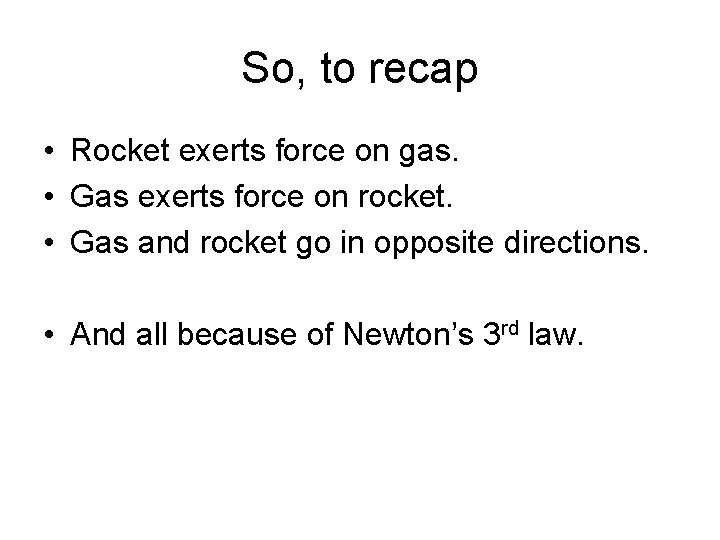 So, to recap

• Rocket exerts force on gas.
• Gas exerts force on rocket.
• Gas and rocket go in opposite directions.

• And all because of Newton's 3rd law.